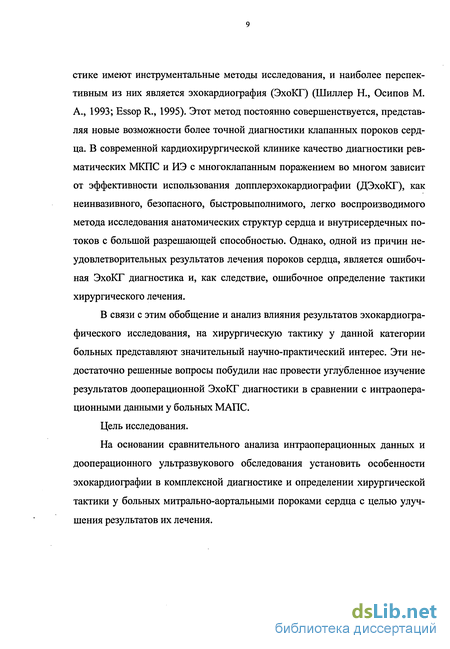 9

стике имеют инструментальные методы исследования, и наиболее перспективным из них является эхокардиография (ЭхоКГ) (Шиллер Н., Осипов М. А., 1993; Essop R., 1995). Этот метод постоянно совершенствуется, представляя новые возможности более точной диагностики клапанных пороков сердца. В современной кардиохирургической клинике качество диагностики ревматических МКПС и ИЭ с многоклапанным поражением во многом зависит от эффективности использования допплерэхокардиографии (ДЭхоКГ), как неинвазивного, безопасного, быстровыполнимого, легко воспроизводимого метода исследования анатомических структур сердца и внутрисердечных потоков с большой разрешающей способностью. Однако, одной из причин неудовлетворительных результатов лечения пороков сердца, является ошибочная ЭхоКГ диагностика и, как следствие, ошибочное определение тактики хирургического лечения.

В связи с этим обобщение и анализ влияния результатов эхокардиографического исследования, на хирургическую тактику у данной категории больных представляют значительный научно-практический интерес. Эти недостаточно решенные вопросы побудили нас провести углубленное изучение результатов дооперационной ЭхоКГ диагностики в сравнении с интраоперационными данными у больных МАПС.

Цель исследования.

На основании сравнительного анализа интраоперационных данных и дооперационного ультразвукового обследования установить особенности эхокардиографии в комплексной диагностике и определении хирургической тактики у больных митрально-аортальными пороками сердца с целью улучшения результатов их лечения.

dsLib.net
библиотека диссертаций